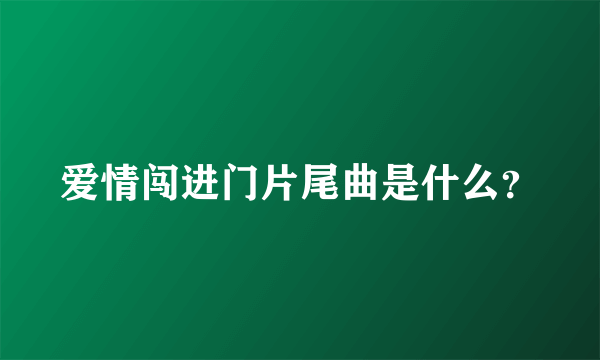 爱情闯进门片尾曲是什么?